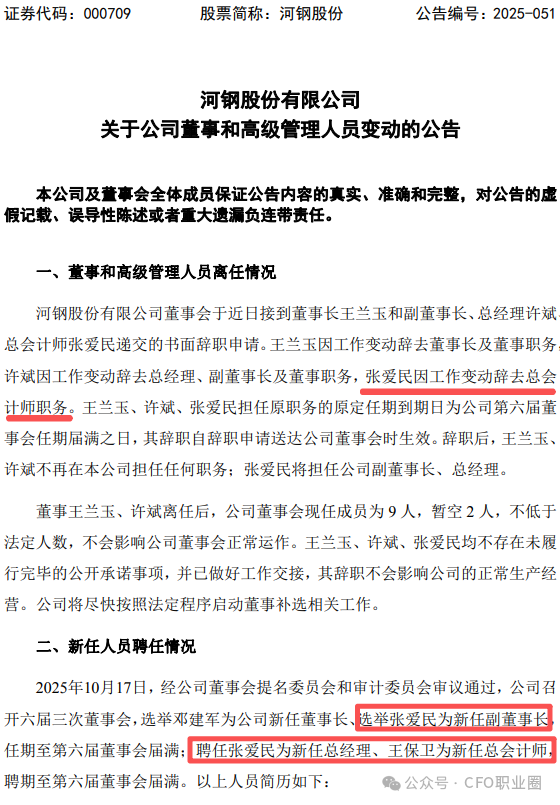 证券代码：000709 股票简称：河钢股份 公告编号：2025-051

河钢股份有限公司
关于公司董事和高级管理人员变动的公告

本公司及董事会全体成员保证公告内容的真实、准确和完整，对公告的虚假记载、误导性陈述或者重大遗漏负连带责任。

一、董事和高级管理人员离任情况

河钢股份有限公司董事会于近日接到董事长王兰玉和副董事长、总经理许斌、总会计师张爱民递交的书面辞职申请。王兰玉因工作变动辞去董事长及董事职务；许斌因工作变动辞去总经理、副董事长及董事职务，张爱民因工作变动辞去总会计师职务。王兰玉、许斌、张爱民担任原职务的原定任期到期日为公司第六届董事会任期届满之日，其辞职自辞职申请送达公司董事会时生效。辞职后，王兰玉、许斌不再在本公司担任任何职务；张爱民将担任公司副董事长、总经理。

董事王兰玉、许斌离任后，公司董事会现任成员为9人，暂空2人，不低于法定人数，不会影响公司董事会正常运作。王兰玉、许斌、张爱民均不存在未履行完毕的公开承诺事项，并已做好工作交接，其辞职不会影响公司的正常生产经营。公司将尽快按照法定程序启动董事补选相关工作。

二、新任人员聘任情况

2025年10月17日，经公司董事会提名委员会和审计委员会审议通过，公司召开六届三次董事会，选举邓建军为公司新任董事长、选举张爱民为新任副董事长，任期至第六届董事会届满；聘任张爱民为新任总经理、王保卫为新任总会计师，聘期至第六届董事会届满。以上人员简历如下：

公众号 · CFO职业圈